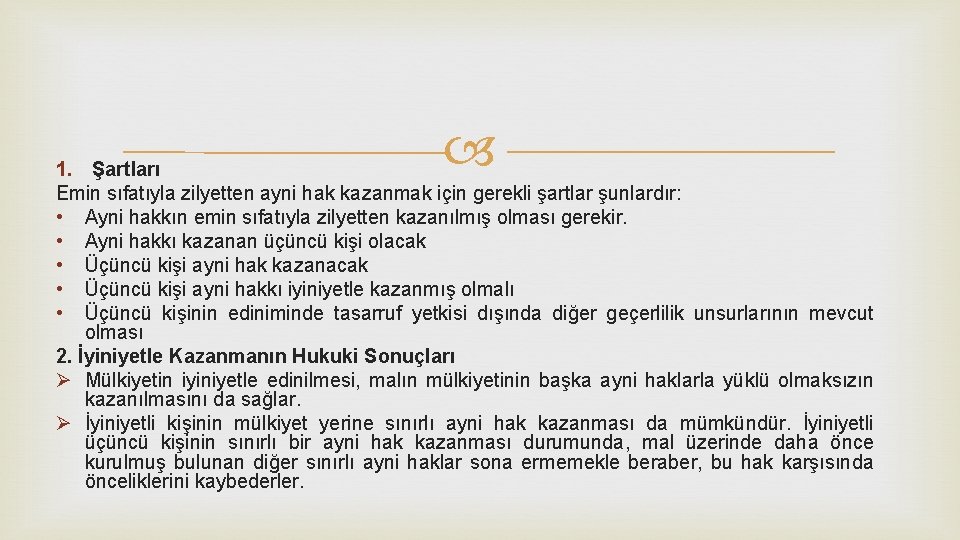 1. Şartları

Emin sıfatıyla zilyetten ayni hak kazanmak için gerekli şartlar şunlardır:

• Ayni hakkın emin sıfatıyla zilyetten kazanılmış olması gerekir.
• Ayni hakkı kazanan üçüncü kişi olacak
• Üçüncü kişi ayni hak kazanacak
• Üçüncü kişi ayni hakkı iyiniyetle kazanmış olmalı
• Üçüncü kişinin ediniminde tasarruf yetkisi dışında diğer geçerlilik unsurlarının mevcut olması

2. İyiniyetle Kazanmanın Hukuki Sonuçları

➢ Mülkiyetin iyiniyetle edinilmesi, malın mülkiyetinin başka ayni haklarla yüklü olmaksızın kazanılmasını da sağlar.
➢ İyiniyetli kişinin mülkiyet yerine sınırlı ayni hak kazanması da mümkündür. İyiniyetli üçüncü kişinin sınırlı bir ayni hak kazanması durumunda, mal üzerinde daha önce kurulmuş bulunan diğer sınırlı ayni haklar sona ermemekle beraber, bu hak karşısında önceliklerini kaybederler.